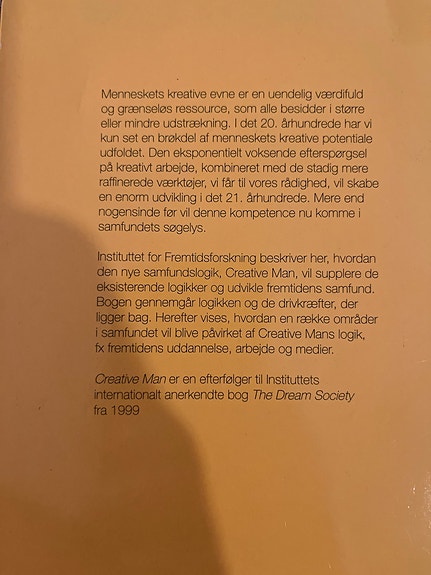 Menneskets kreative evne er en uendelig værdifuld og grænseløs ressource, som alle besidder i større eller mindre udstrækning. I det 20. århundrede har vi kun set en brøkdel af menneskets kreative potentiale udfoldet. Den eksponentielt voksende efterspørgsel på kreativt arbejde, kombineret med de stadig mere raffinerede værktøjer, vi får til vores rådighed, vil skabe en enorm udvikling i det 21. århundrede. Mere end nogensinde før vil denne kompetence nu komme i samfundets søgelys.

Instituttet for Fremtidsforskning beskriver her, hvordan den nye samfundslogik, Creative Man, vil supplere de eksisterende logikker og udvikle fremtidens samfund. Bogen gennemgår logikken og de drivkræfter, der ligger bag. Herefter vises, hvordan en række områder i samfundet vil blive påvirket af Creative Mans logik, fx fremtidens uddannelse, arbejde og medier.

Creative Man er en efterfølger til Instituttets internationalt anerkendte bog The Dream Society fra 1999